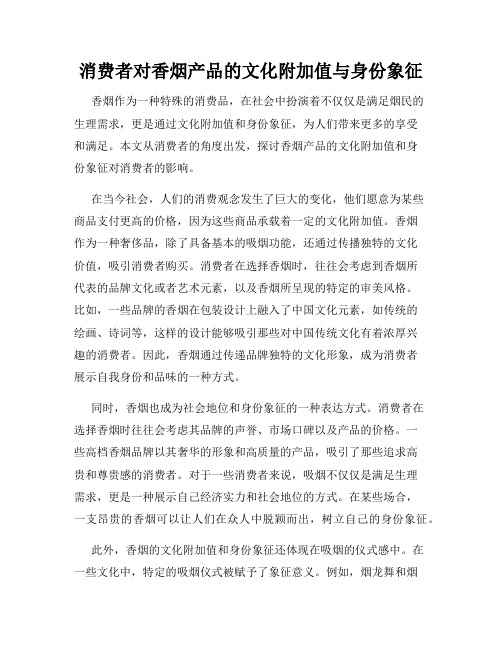 消费者对香烟产品的文化附加值与身份象征

香烟作为一种特殊的消费品，在社会中扮演着不仅仅是满足烟民的生理需求，更是通过文化附加值和身份象征，为人们带来更多的享受和满足。本文从消费者的角度出发，探讨香烟产品的文化附加值和身份象征对消费者的影响。

在当今社会，人们的消费观念发生了巨大的变化，他们愿意为某些商品支付更高的价格，因为这些商品承载着一定的文化附加值。香烟作为一种奢侈品，除了具备基本的吸烟功能，还通过传播独特的文化价值，吸引消费者购买。消费者在选择香烟时，往往会考虑到香烟所代表的品牌文化或者艺术元素，以及香烟所呈现的特定的审美风格。比如，一些品牌的香烟在包装设计上融入了中国文化元素，如传统的绘画、诗词等，这样的设计能够吸引那些对中国传统文化有着浓厚兴趣的消费者。因此，香烟通过传递品牌独特的文化形象，成为消费者展示自我身份和品味的一种方式。

同时，香烟也成为社会地位和身份象征的一种表达方式。消费者在选择香烟时往往会考虑其品牌的声誉、市场口碑以及产品的价格。一些高档香烟品牌以其奢华的形象和高质量的产品，吸引了那些追求高贵和尊贵感的消费者。对于一些消费者来说，吸烟不仅仅是满足生理需求，更是一种展示自己经济实力和社会地位的方式。在某些场合，一支昂贵的香烟可以让人们在众人中脱颖而出，树立自己的身份象征。

此外，香烟的文化附加值和身份象征还体现在吸烟的仪式感中。在一些文化中，特定的吸烟仪式被赋予了象征意义。例如，烟龙舞和烟